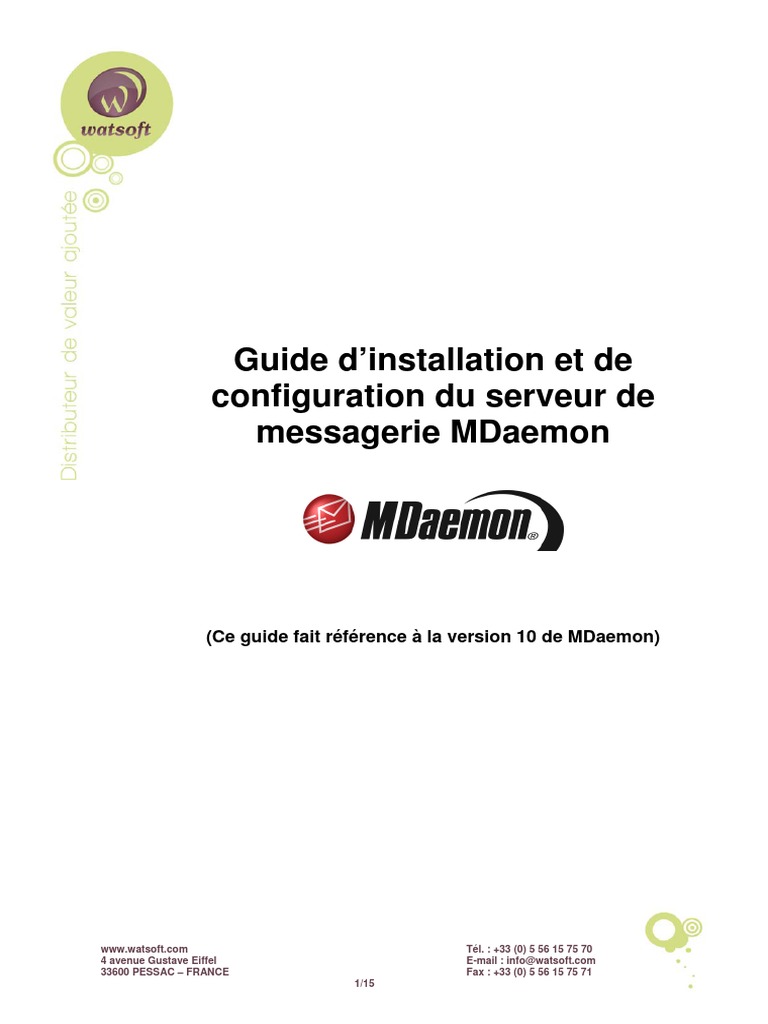 watsoft

Distributeur de valeur ajoutée

Guide d'installation et de configuration du serveur de messagerie MDaemon

MDaemon®

(Ce guide fait référence à la version 10 de MDaemon)

www.watsoft.com
4 avenue Gustave Eiffel
33600 PESSAC – FRANCE

Tél. : +33 (0) 5 56 15 75 70
E-mail : info@watsoft.com
Fax : +33 (0) 5 56 15 75 71

1/15